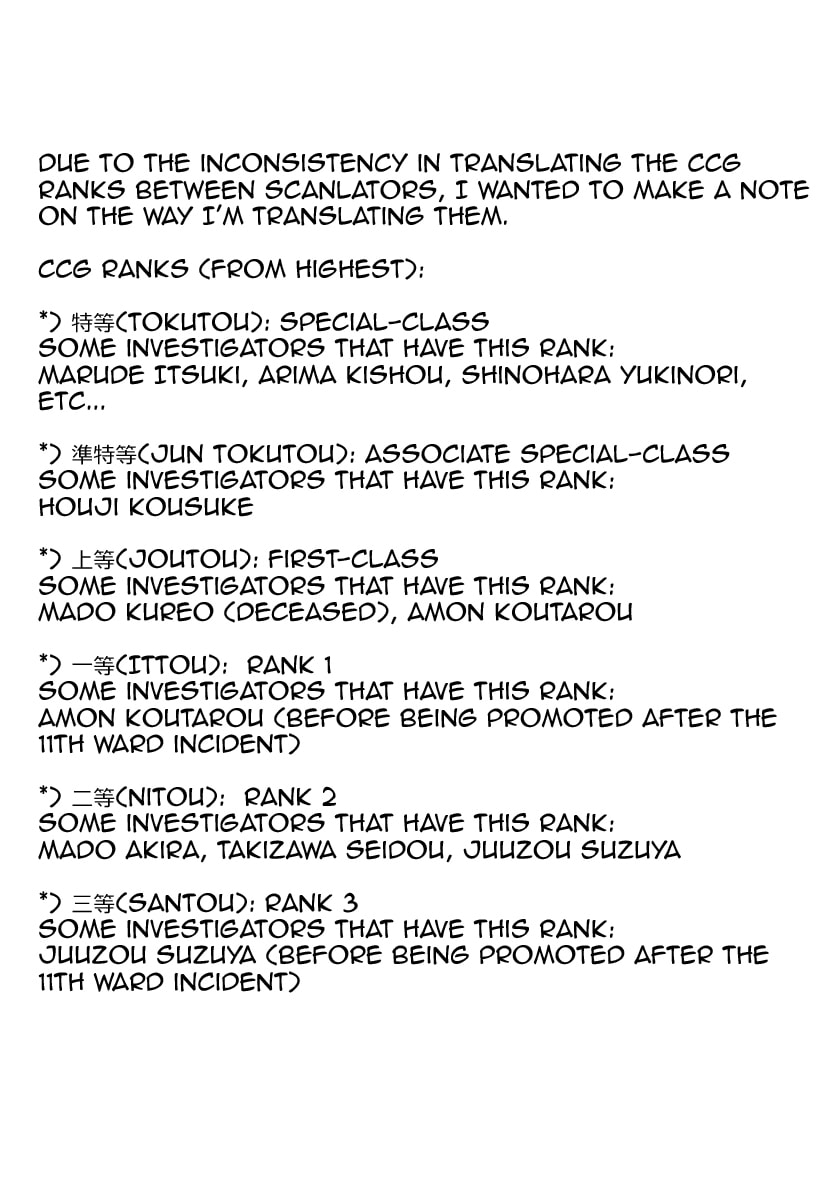 DUE TO THE INCONSISTENCY IN TRANSLATING THE CCG RANKS BETWEEN SCANLATORS, I WANTED TO MAKE A NOTE ON THE WAY I'M TRANSLATING THEM.

CCG RANKS (FROM HIGHEST):

*) 特等(TOKUTOU): SPECIAL-CLASS
SOME INVESTIGATORS THAT HAVE THIS RANK:
MARUDE ITSUKI, ARIMA KISHOU, SHINOHARA YUKINORI, ETC...

*) 準特等(JUN TOKUTOU): ASSOCIATE SPECIAL-CLASS
SOME INVESTIGATORS THAT HAVE THIS RANK:
HOUJI KOUSUKE

*) 上等(JOUTOU): FIRST-CLASS
SOME INVESTIGATORS THAT HAVE THIS RANK:
MADO KUREO (DECEASED), AMON KOUTAROU

*) 一等(ITTOU): RANK 1
SOME INVESTIGATORS THAT HAVE THIS RANK:
AMON KOUTAROU (BEFORE BEING PROMOTED AFTER THE 11TH WARD INCIDENT)

*) 二等(NITOU): RANK 2
SOME INVESTIGATORS THAT HAVE THIS RANK:
MADO AKIRA, TAKIZAWA SEIDOU, JUUZOU SUZUYA

*) 三等(SANTOU): RANK 3
SOME INVESTIGATORS THAT HAVE THIS RANK:
JUUZOU SUZUYA (BEFORE BEING PROMOTED AFTER THE 11TH WARD INCIDENT)